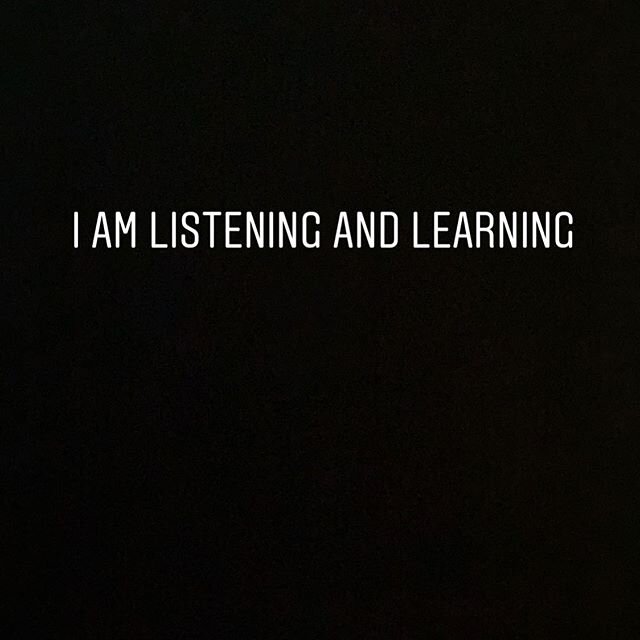 I AM LISTENING AND LEARNING